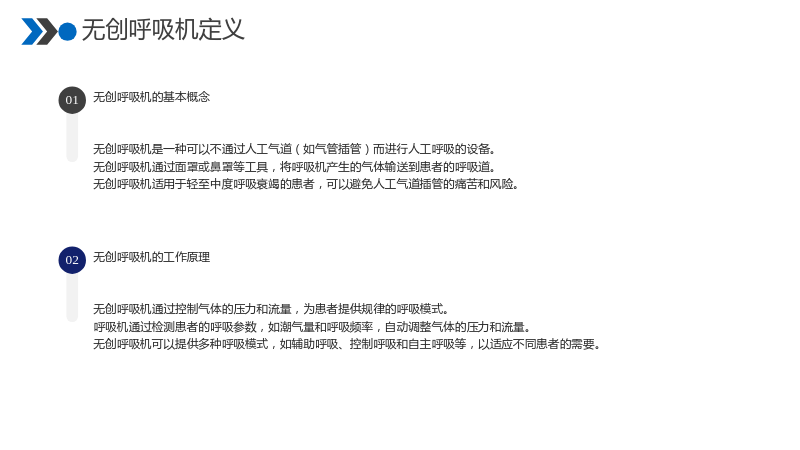 无创呼吸机定义

01

无创呼吸机的基本概念

无创呼吸机是一种可以不通过人工气道（如气管插管）而进行人工呼吸的设备。

无创呼吸机通过面罩或鼻罩等工具，将呼吸机产生的气体输送到患者的呼吸道。

无创呼吸机适用于轻至中度呼吸衰竭的患者，可以避免人工气道插管的痛苦和风险。

02

无创呼吸机的工作原理

无创呼吸机通过控制气体的压力和流量，为患者提供规律的呼吸模式。

呼吸机通过检测患者的呼吸参数，如潮气量和呼吸频率，自动调整气体的压力和流量。

无创呼吸机可以提供多种呼吸模式，如辅助呼吸、控制呼吸和自主呼吸等，以适应不同患者的需要。